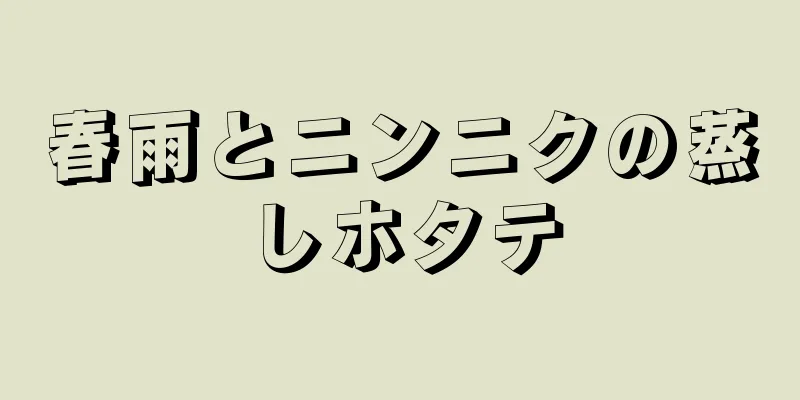 春雨とニンニクの蒸しホタテ